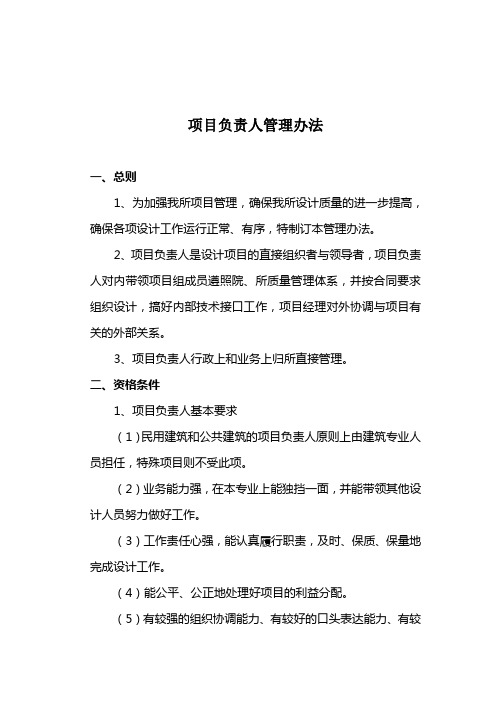 项目负责人管理办法

一、总则

1、为加强我所项目管理，确保我所设计质量的进一步提高，确保各项设计工作运行正常、有序，特制订本管理办法。

2、项目负责人是设计项目的直接组织者与领导者，项目负责人对内带领项目组成员遵照院、所质量管理体系，并按合同要求组织设计，搞好内部技术接口工作，项目经理对外协调与项目有关的外部关系。

3、项目负责人行政上和业务上归所直接管理。

二、资格条件

1、项目负责人基本要求

（1）民用建筑和公共建筑的项目负责人原则上由建筑专业人员担任，特殊项目则不受此项。

（2）业务能力强，在本专业上能独挡一面，并能带领其他设计人员努力做好工作。

（3）工作责任心强，能认真履行职责，及时、保质、保量地完成设计工作。

（4）能公平、公正地处理好项目的利益分配。

（5）有较强的组织协调能力、有较好的口头表达能力、有较